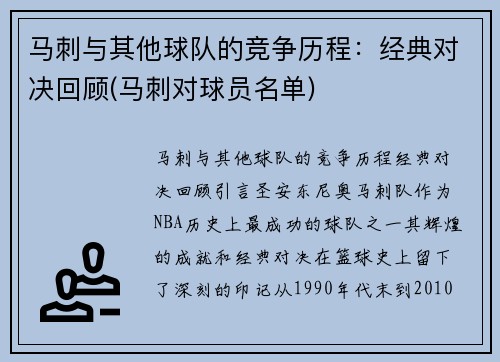 马刺与其他球队的竞争历程：经典对决回顾(马刺对球员名单)

马刺与其他球队的竞争历程经典对决回顾引言圣安东尼奥马刺队作为NBA历史上最成功的球队之一其辉煌的成就和经典对决在篮球史上留下了深刻的印记从1990年代末到2010